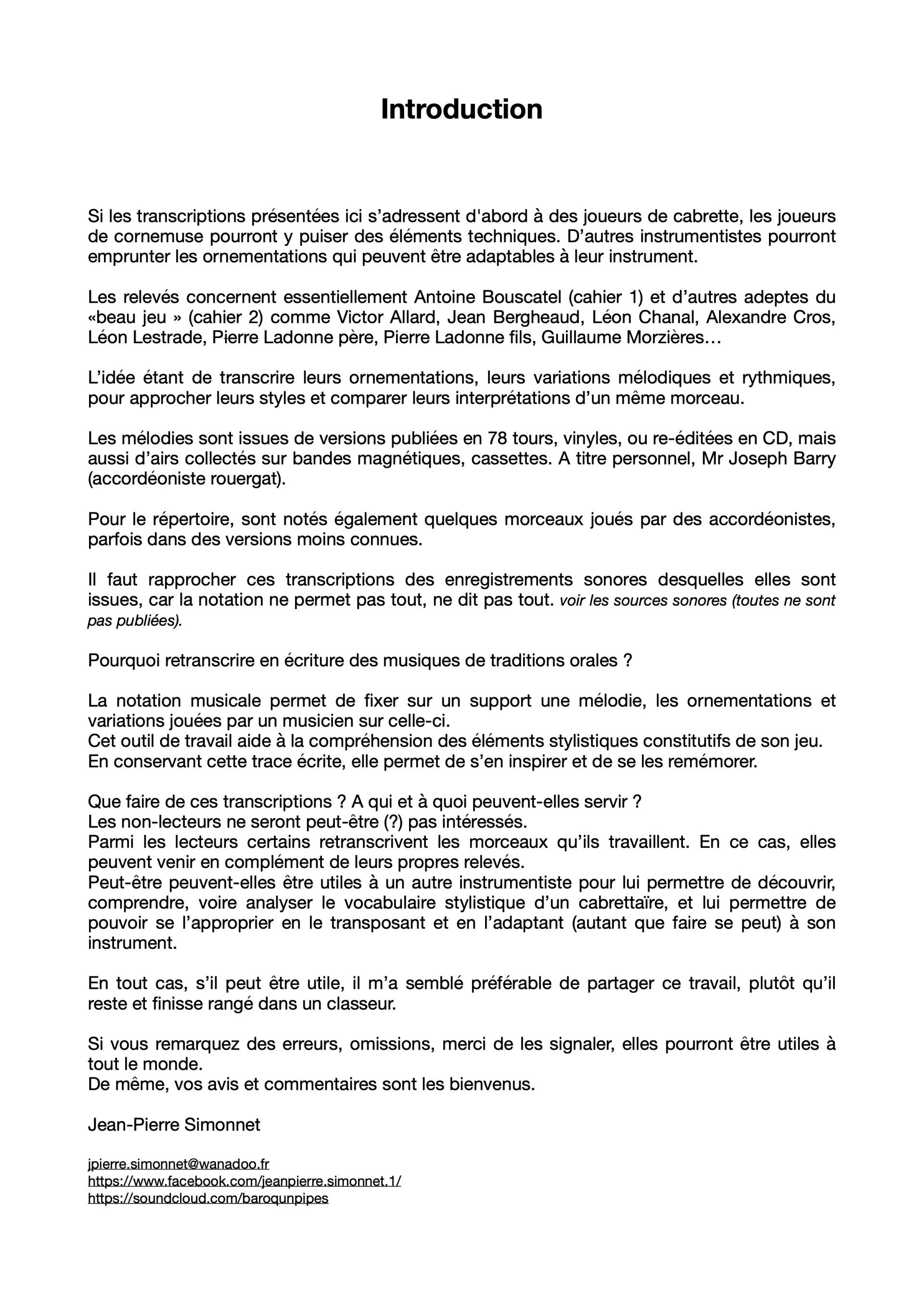 Introduction

Si les transcriptions présentées ici s'adressent d'abord à des joueurs de cabrette, les joueurs de cornemuse pourront y puiser des éléments techniques. D'autres instrumentistes pourront emprunter les ornementations qui peuvent être adaptables à leur instrument.

Les relevés concernent essentiellement Antoine Bouscatel (cahier 1) et d'autres adeptes du «beau jeu » (cahier 2) comme Victor Allard, Jean Bergheaud, Léon Chanal, Alexandre Cros, Léon Lestrade, Pierre Ladonne père, Pierre Ladonne fils, Guillaume Morzières…

L'idée étant de transcrire leurs ornementations, leurs variations mélodiques et rythmiques, pour approcher leurs styles et comparer leurs interprétations d'un même morceau.

Les mélodies sont issues de versions publiées en 78 tours, vinyles, ou re-éditées en CD, mais aussi d'airs collectés sur bandes magnétiques, cassettes. A titre personnel, Mr Joseph Barry (accordéoniste rouergat).

Pour le répertoire, sont notés également quelques morceaux joués par des accordéonistes, parfois dans des versions moins connues.

Il faut rapprocher ces transcriptions des enregistrements sonores desquelles elles sont issues, car la notation ne permet pas tout, ne dit pas tout. voir les sources sonores (toutes ne sont pas publiées).

Pourquoi retranscrire en écriture des musiques de traditions orales ?

La notation musicale permet de fixer sur un support une mélodie, les ornementations et variations jouées par un musicien sur celle-ci.
Cet outil de travail aide à la compréhension des éléments stylistiques constitutifs de son jeu.
En conservant cette trace écrite, elle permet de s'en inspirer et de se les remémorer.

Que faire de ces transcriptions ? A qui et à quoi peuvent-elles servir ?
Les non-lecteurs ne seront peut-être (?) pas intéressés.
Parmi les lecteurs certains retranscrivent les morceaux qu'ils travaillent. En ce cas, elles peuvent venir en complément de leurs propres relevés.
Peut-être peuvent-elles être utiles à un autre instrumentiste pour lui permettre de découvrir, comprendre, voire analyser le vocabulaire stylistique d'un cabrettaïre, et lui permettre de pouvoir se l'approprier en le transposant et en l'adaptant (autant que faire se peut) à son instrument.

En tout cas, s'il peut être utile, il m'a semblé préférable de partager ce travail, plutôt qu'il reste et finisse rangé dans un classeur.

Si vous remarquez des erreurs, omissions, merci de les signaler, elles pourront être utiles à tout le monde.
De même, vos avis et commentaires sont les bienvenus.

Jean-Pierre Simonnet

jpierre.simonnet@wanadoo.fr
https://www.facebook.com/jeanpierre.simonnet.1/
https://soundcloud.com/baroqunpipes